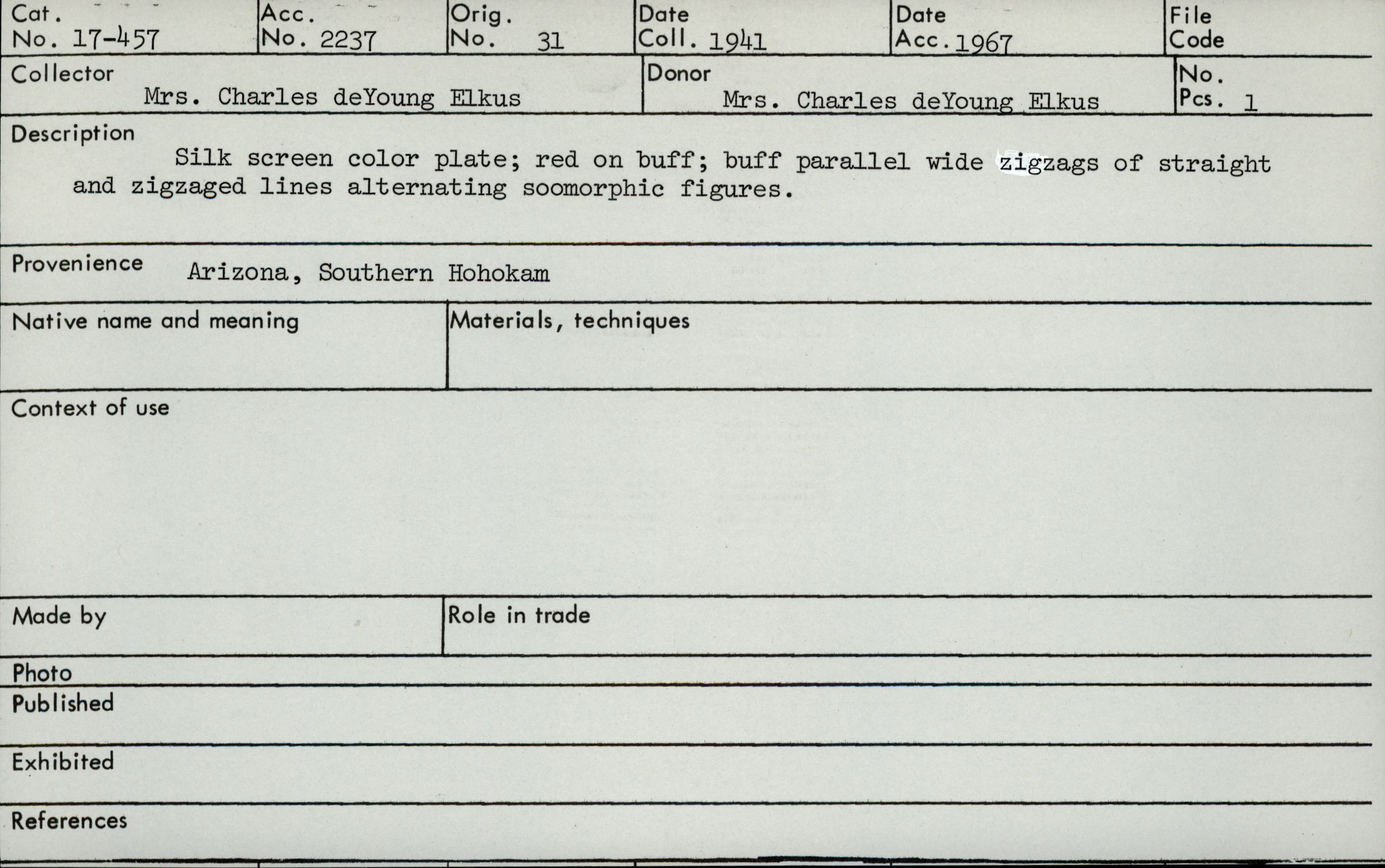 Cat.
No. 17-457

Acc.
No. 2237

Orig.
No. 31

Date
Coll. 1941

Date
Acc. 1967

File
Code

Collector
Mrs. Charles deYoung Elkus

Donor
Mrs. Charles deYoung Elkus

No.
Pcs. 1

Description
Silk screen color plate; red on buff; buff parallel wide zigzags of straight and zigzaged lines alternating soomorphic figures.

Provenience Arizona, Southern Hohokam

Native name and meaning

Materials, techniques

Context of use

Made by

Role in trade

Photo

Published

Exhibited

References